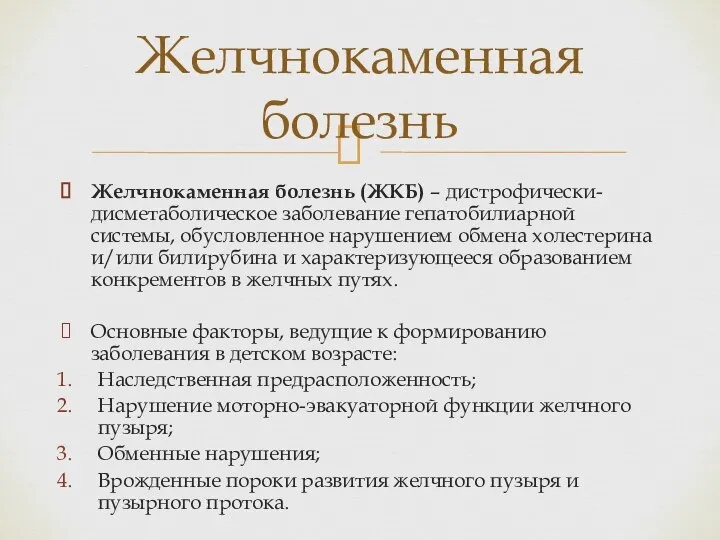 Желчнокаменная болезнь

Желчнокаменная болезнь (ЖКБ) – дистрофически-дисметаболическое заболевание гепатобилиарной системы, обусловленное нарушением обмена холестерина и/или билирубина и характеризующееся образованием конкрементов в желчных путях.

Основные факторы, ведущие к формированию заболевания в детском возрасте:
1. Наследственная предрасположенность;
2. Нарушение моторно-эвакуаторной функции желчного пузыря;
3. Обменные нарушения;
4. Врожденные пороки развития желчного пузыря и пузырного протока.